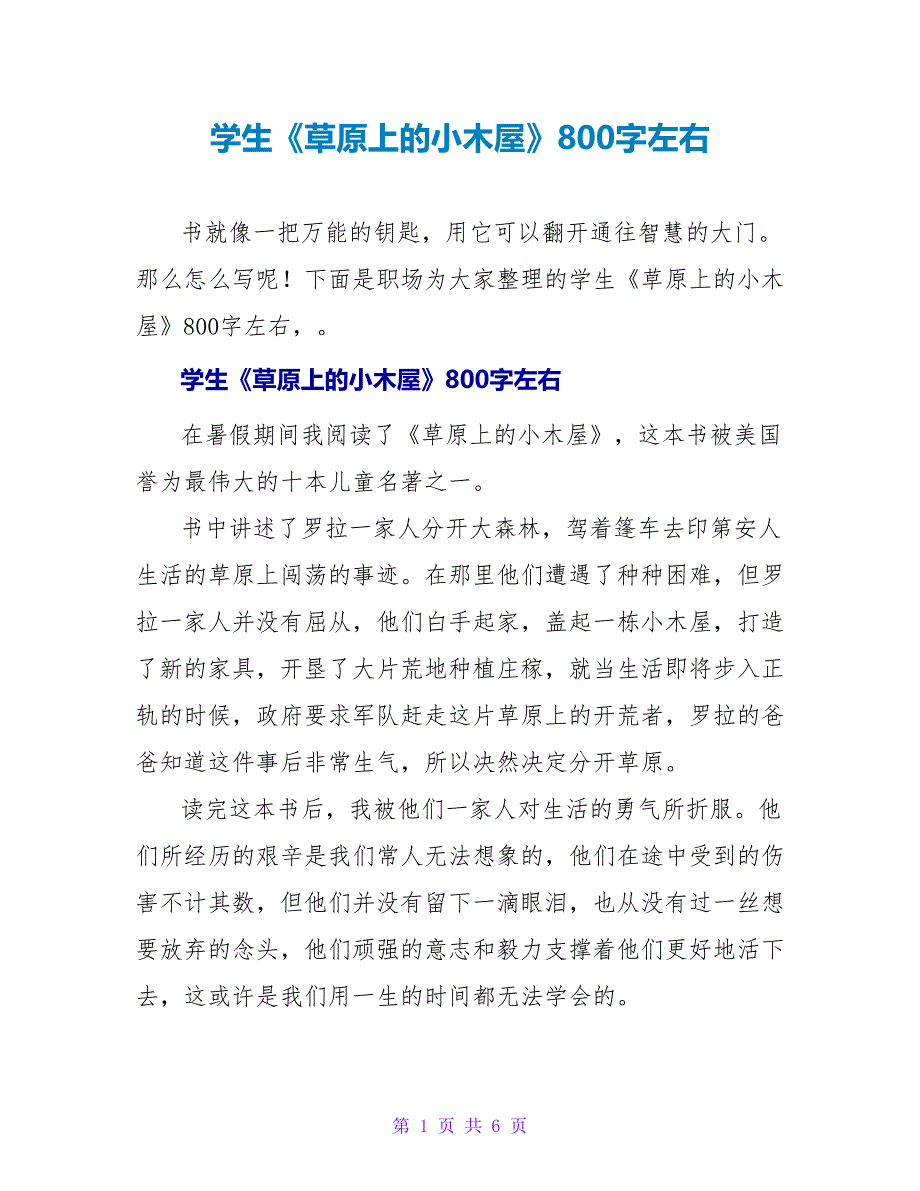 学生《草原上的小木屋》800字左右

书就像一把万能的钥匙，用它可以翻开通往智慧的大门。那么怎么写呢！下面是职场为大家整理的学生《草原上的小木屋》800字左右，。

学生《草原上的小木屋》800字左右

在暑假期间我阅读了《草原上的小木屋》，这本书被美国誉为最伟大的十本儿童名著之一。

书中讲述了罗拉一家人分开大森林，驾着篷车去印第安人生活的草原上闯荡的事迹。在那里他们遭遇了种种困难，但罗拉一家人并没有屈从，他们白手起家，盖起一栋小木屋，打造了新的家具，开垦了大片荒地种植庄稼，就当生活即将步入正轨的时候，政府要求军队赶走这片草原上的开荒者，罗拉的爸爸知道这件事后非常生气，所以决然决定分开草原。

读完这本书后，我被他们一家人对生活的勇气所折服。他们所经历的艰辛是我们常人无法想象的，他们在途中受到的伤害不计其数，但他们并没有留下一滴眼泪，也从没有过一丝想要放弃的念头，他们顽强的意志和毅力支撑着他们更好地活下去，这或许是我们用一生的时间都无法学会的。

第 1 页 共 6 页